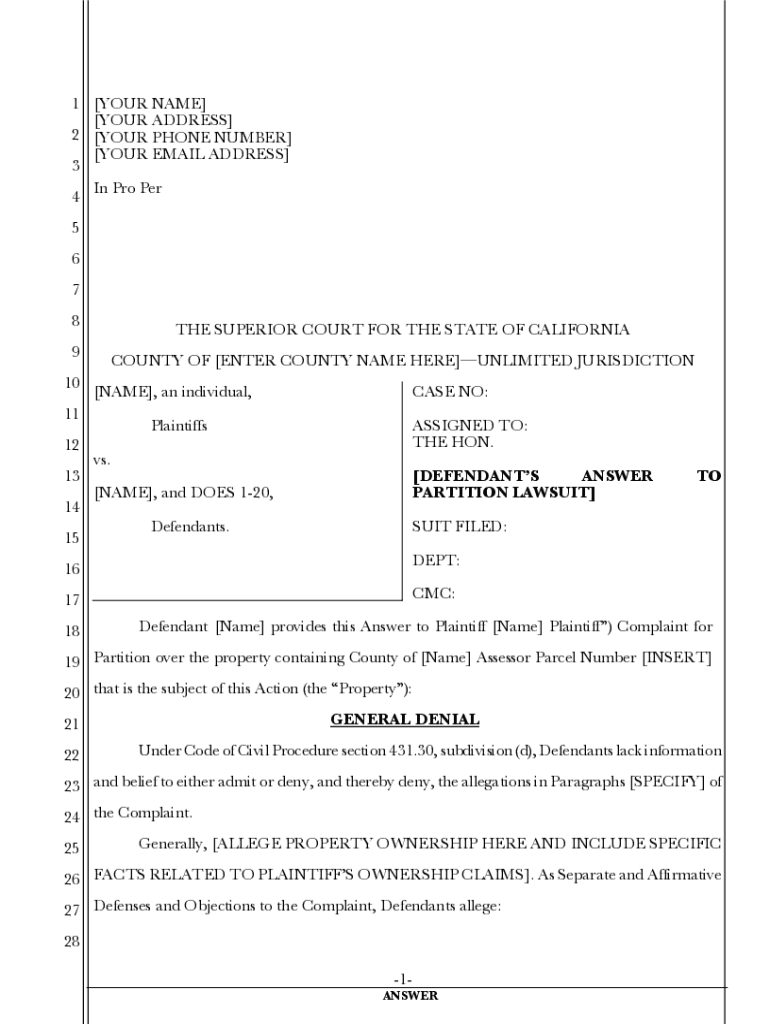 1
2
3
4
5
6
7
8
9
10
11
12
13
14
15
16
17
18
19
20
21
22
23
24
25
26
27
28

[YOUR NAME]
[YOUR ADDRESS]
[YOUR PHONE NUMBER]
[YOUR EMAIL ADDRESS]

In Pro Per

THE SUPERIOR COURT FOR THE STATE OF CALIFORNIA

COUNTY OF [ENTER COUNTY NAME HERE]—UNLIMITED JURISDICTION

[NAME], an individual,

Plaintiffs

vs.

[NAME], and DOES 1-20,

Defendants.

CASE NO:

ASSIGNED TO:
THE HON.

[DEFENDANT'S ANSWER TO PARTITION LAWSUIT]

SUIT FILED:

DEPT:

CMC:

Defendant [Name] provides this Answer to Plaintiff [Name] Plaintiff") Complaint for Partition over the property containing County of [Name] Assessor Parcel Number [INSERT] that is the subject of this Action (the "Property"):

GENERAL DENIAL

Under Code of Civil Procedure section 431.30, subdivision (d), Defendants lack information and belief to either admit or deny, and thereby deny, the allegations in Paragraphs [SPECIFY] of the Complaint.

Generally, [ALLEGE PROPERTY OWNERSHIP HERE AND INCLUDE SPECIFIC FACTS RELATED TO PLAINTIFF'S OWNERSHIP CLAIMS]. As Separate and Affirmative Defenses and Objections to the Complaint, Defendants allege:

-1-
ANSWER